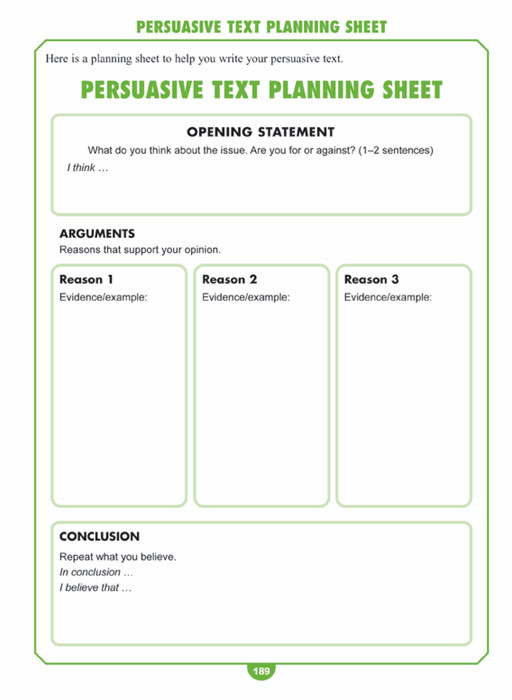 PERSUASIVE TEXT PLANNING SHEET

Here is a planning sheet to help you write your persuasive text.

PERSUASIVE TEXT PLANNING SHEET

OPENING STATEMENT

What do you think about the issue. Are you for or against? (1–2 sentences)

I think …

ARGUMENTS

Reasons that support your opinion.

Reason 1
Evidence/example:

Reason 2
Evidence/example:

Reason 3
Evidence/example:

CONCLUSION

Repeat what you believe.
In conclusion …
I believe that …

189